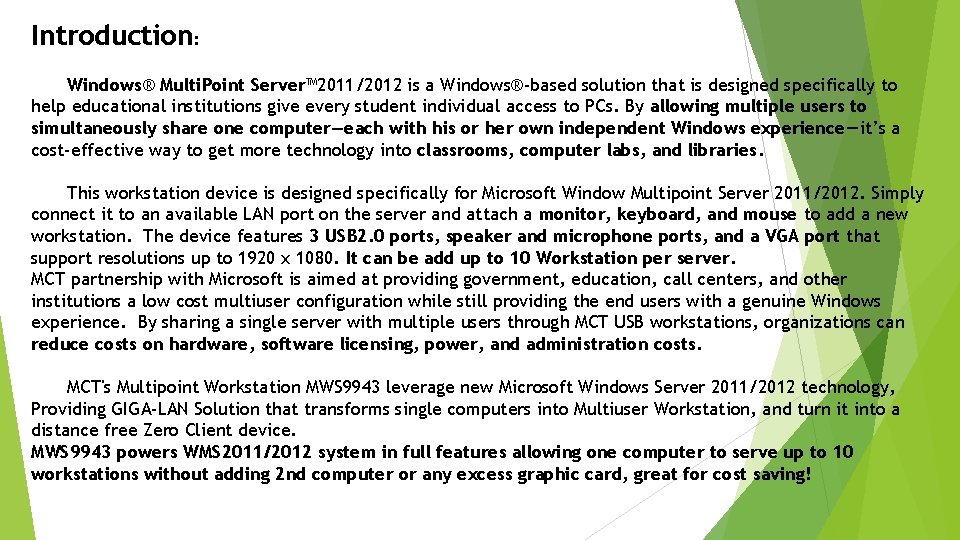 Introduction:

Windows® MultiPoint Server™2011/2012 is a Windows®-based solution that is designed specifically to help educational institutions give every student individual access to PCs. By allowing multiple users to simultaneously share one computer—each with his or her own independent Windows experience—it's a cost-effective way to get more technology into classrooms, computer labs, and libraries.

This workstation device is designed specifically for Microsoft Window Multipoint Server 2011/2012. Simply connect it to an available LAN port on the server and attach a monitor, keyboard, and mouse to add a new workstation. The device features 3 USB2.0 ports, speaker and microphone ports, and a VGA port that support resolutions up to 1920 x 1080. It can be add up to 10 Workstation per server.
MCT partnership with Microsoft is aimed at providing government, education, call centers, and other institutions a low cost multiuser configuration while still providing the end users with a genuine Windows experience. By sharing a single server with multiple users through MCT USB workstations, organizations can reduce costs on hardware, software licensing, power, and administration costs.

MCT's Multipoint Workstation MWS9943 leverage new Microsoft Windows Server 2011/2012 technology, Providing GIGA-LAN Solution that transforms single computers into Multiuser Workstation, and turn it into a distance free Zero Client device.
MWS9943 powers WMS2011/2012 system in full features allowing one computer to serve up to 10 workstations without adding 2nd computer or any excess graphic card, great for cost saving!